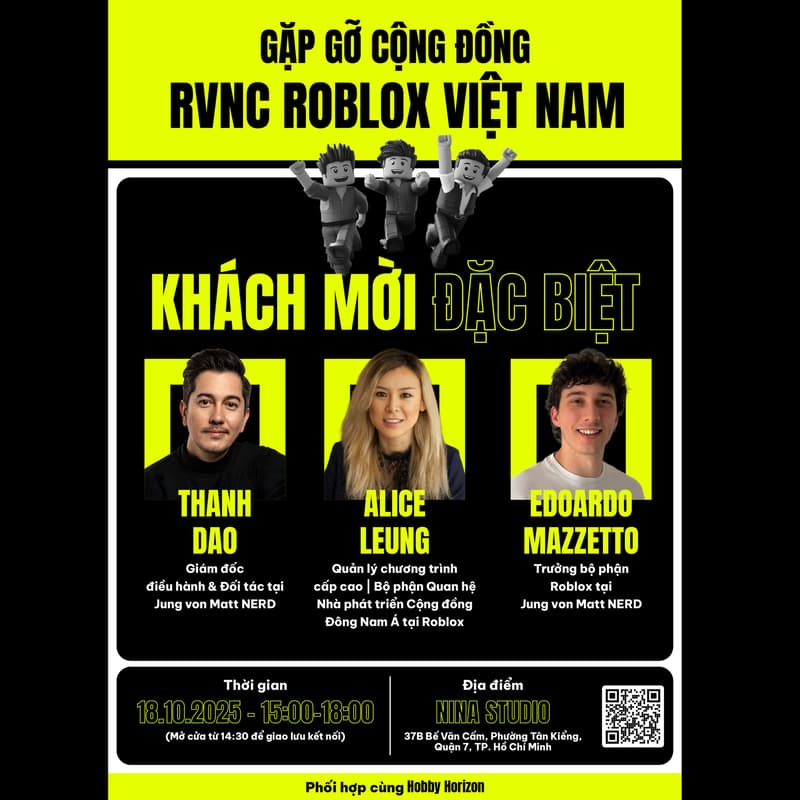 GẶP GỠ CỘNG ĐỒNG
RVNC ROBLOX VIỆT NAM

KHÁCH MỜI ĐẶC BIỆT

THANH DAO
Giám đốc điều hành & Đối tác tại Jung von Matt NERD

ALICE LEUNG
Quản lý chương trình cấp cao | Bộ phận Quan hệ Nhà phát triển Cộng đồng Đông Nam Á tại Roblox

EDOARDO MAZZETTO
Trưởng bộ phận Roblox tại Jung von Matt NERD

Thời gian
18.10.2025 - 15:00-18:00
(Mở cửa từ 14:30 để giao lưu kết nối)

Địa điểm
NINA STUDIO
37B Bế Văn Cấm, Phường Tân Kiểng, Quận 7, TP. Hồ Chí Minh

Phối hợp cùng Hobby Horizon